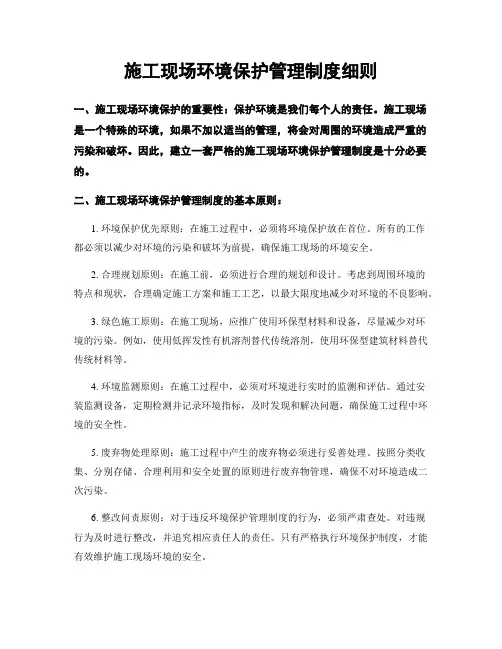 施工现场环境保护管理制度细则

一、施工现场环境保护的重要性：保护环境是我们每个人的责任。施工现场是一个特殊的环境，如果不加以适当的管理，将会对周围的环境造成严重的污染和破坏。因此，建立一套严格的施工现场环境保护管理制度是十分必要的。

二、施工现场环境保护管理制度的基本原则：

1. 环境保护优先原则：在施工过程中，必须将环境保护放在首位。所有的工作都必须以减少对环境的污染和破坏为前提，确保施工现场的环境安全。

2. 合理规划原则：在施工前，必须进行合理的规划和设计。考虑到周围环境的特点和现状，合理确定施工方案和施工工艺，以最大限度地减少对环境的不良影响。

3. 绿色施工原则：在施工现场，应推广使用环保型材料和设备，尽量减少对环境的污染。例如，使用低挥发性有机溶剂替代传统溶剂，使用环保型建筑材料替代传统材料等。

4. 环境监测原则：在施工过程中，必须对环境进行实时的监测和评估。通过安装监测设备，定期检测并记录环境指标，及时发现和解决问题，确保施工过程中环境的安全性。

5. 废弃物处理原则：施工过程中产生的废弃物必须进行妥善处理。按照分类收集、分别存储、合理利用和安全处置的原则进行废弃物管理，确保不对环境造成二次污染。

6. 整改问责原则：对于违反环境保护管理制度的行为，必须严肃查处。对违规行为及时进行整改，并追究相应责任人的责任。只有严格执行环境保护制度，才能有效维护施工现场环境的安全。